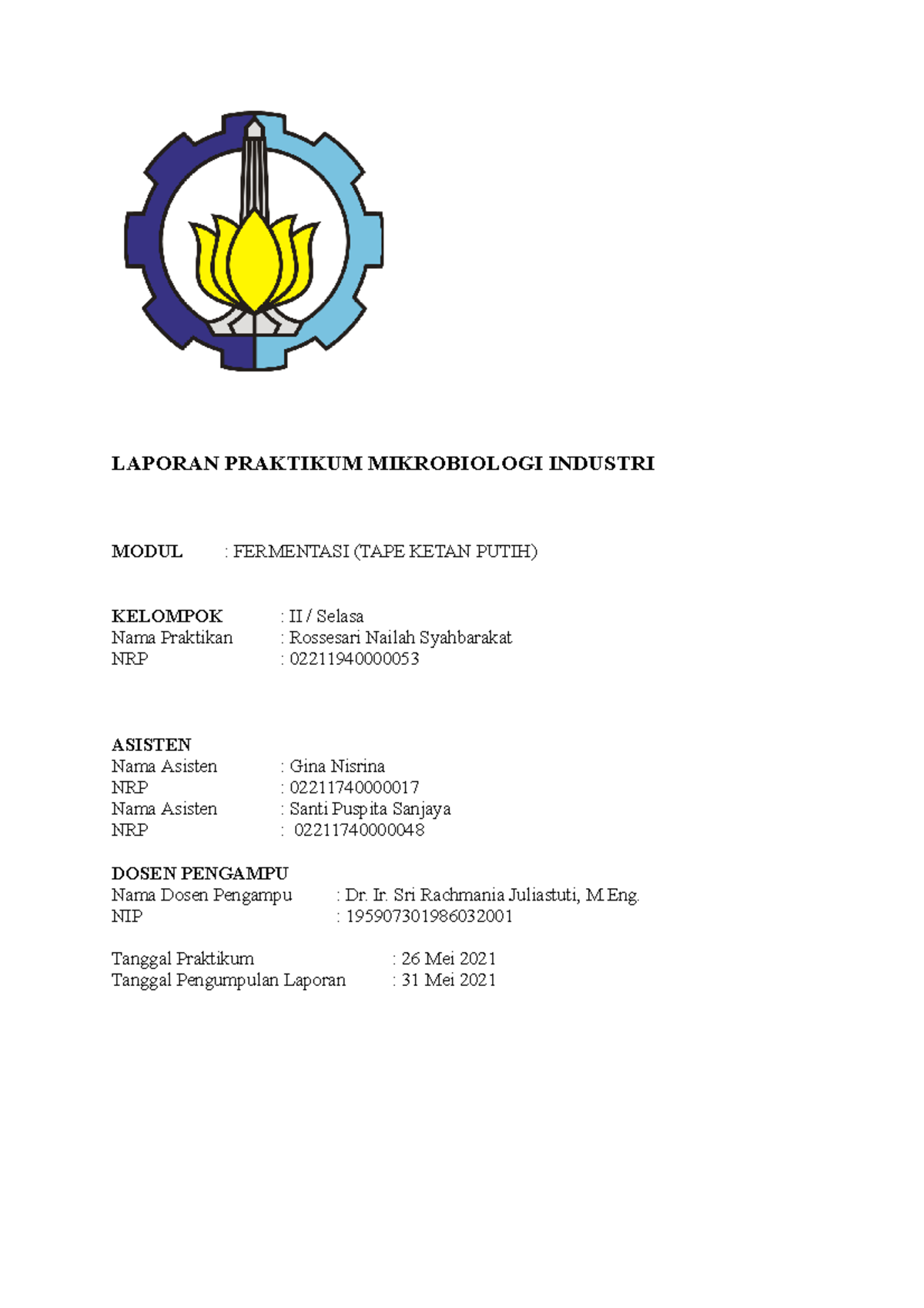 LAPORAN PRAKTIKUM MIKROBIOLOGI INDUSTRI

MODUL : FERMENTASI (TAPE KETAN PUTIH)

KELOMPOK : II / Selasa
Nama Praktikan : Rossesari Nailah Syahbarakat
NRP : 02211940000053

ASISTEN
Nama Asisten : Gina Nisrina
NRP : 02211740000017
Nama Asisten : Santi Puspita Sanjaya
NRP : 02211740000048

DOSEN PENGAMPU
Nama Dosen Pengampu : Dr. Ir. Sri Rachmania Juliastuti, M.Eng.
NIP : 195907301986032001

Tanggal Praktikum : 26 Mei 2021
Tanggal Pengumpulan Laporan : 31 Mei 2021